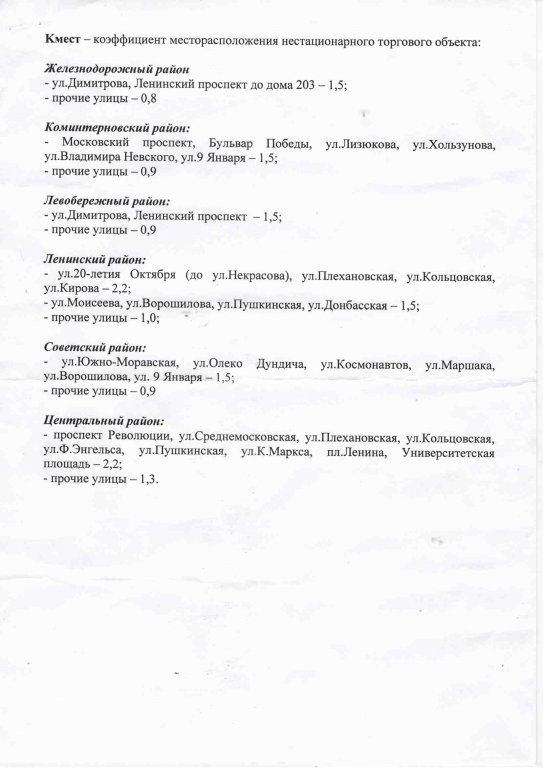 Кмест – коэффициент месторасположения нестационарного торгового объекта:

Железнодорожный район
- ул.Димитрова, Ленинский проспект до дома 203 – 1,5;
- прочие улицы – 0,8

Коминтерновский район:
- Московский проспект, Бульвар Победы, ул.Лизюкова, ул.Хользунова, ул.Владимира Невского, ул.9 Января – 1,5;
- прочие улицы – 0,9

Левобережный район:
- ул.Димитрова, Ленинский проспект – 1,5;
- прочие улицы – 0,9

Ленинский район:
- ул.20-летия Октября (до ул.Некрасова), ул.Плехановская, ул.Кольцовская, ул.Кирова – 2,2;
- ул.Моисеева, ул.Ворошилова, ул.Пушкинская, ул.Донбасская – 1,5;
- прочие улицы – 1,0;

Советский район:
- ул.Южно-Моравская, ул.Олеко Дундича, ул.Космонавтов, ул.Маршака, ул.Ворошилова, ул. 9 Января – 1,5;
- прочие улицы – 0,9

Центральный район:
- проспект Революции, ул.Среднемосковская, ул.Плехановская, ул.Кольцовская, ул.Ф.Энгельса, ул.Пушкинская, ул.К.Маркса, пл.Ленина, Университетская площадь – 2,2;
- прочие улицы – 1,3.